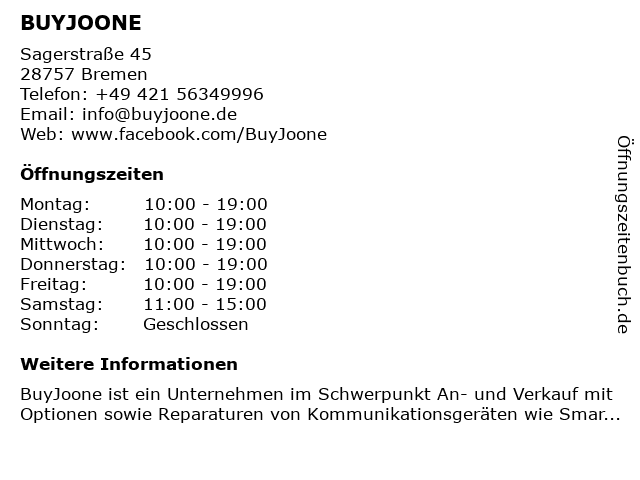 BUYJOONE

Sagerstraße 45
28757 Bremen
Telefon: +49 421 56349996
Email: info@buyjoone.de
Web: www.facebook.com/BuyJoone

Öffnungszeiten

| | |
|---|---|
| Montag: | 10:00 - 19:00 |
| Dienstag: | 10:00 - 19:00 |
| Mittwoch: | 10:00 - 19:00 |
| Donnerstag: | 10:00 - 19:00 |
| Freitag: | 10:00 - 19:00 |
| Samstag: | 11:00 - 15:00 |
| Sonntag: | Geschlossen |

Weitere Informationen

BuyJoone ist ein Unternehmen im Schwerpunkt An- und Verkauf mit Optionen sowie Reparaturen von Kommunikationsgeräten wie Smar...

Öffnungszeitenbuch.de